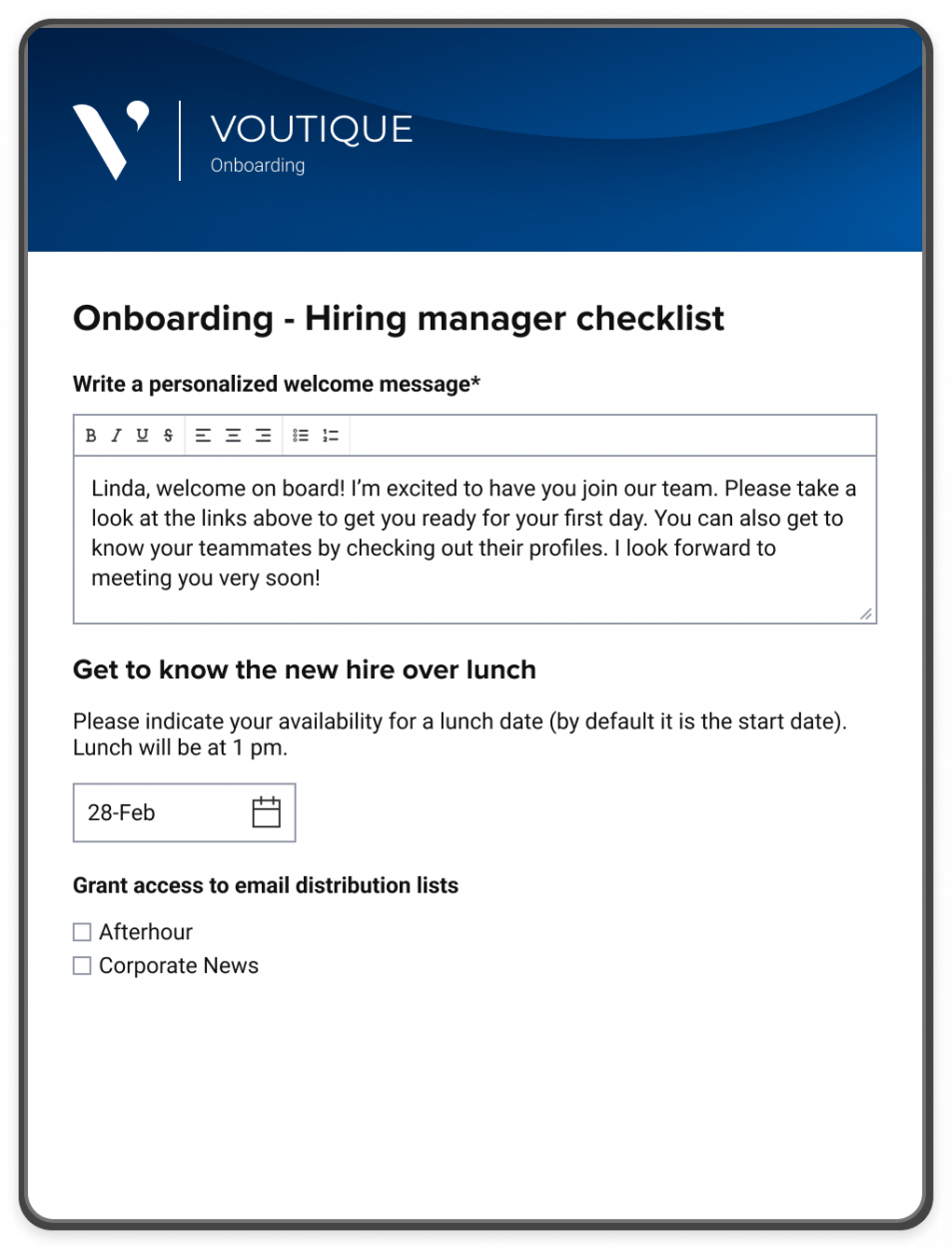 VOUTIQUE
Onboarding

Onboarding - Hiring manager checklist

Write a personalized welcome message*

B I U S

Linda, welcome on board! I'm excited to have you join our team. Please take a look at the links above to get you ready for your first day. You can also get to know your teammates by checking out their profiles. I look forward to meeting you very soon!

Get to know the new hire over lunch

Please indicate your availability for a lunch date (by default it is the start date). Lunch will be at 1 pm.

28-Feb

Grant access to email distribution lists

Afterhour
Corporate News